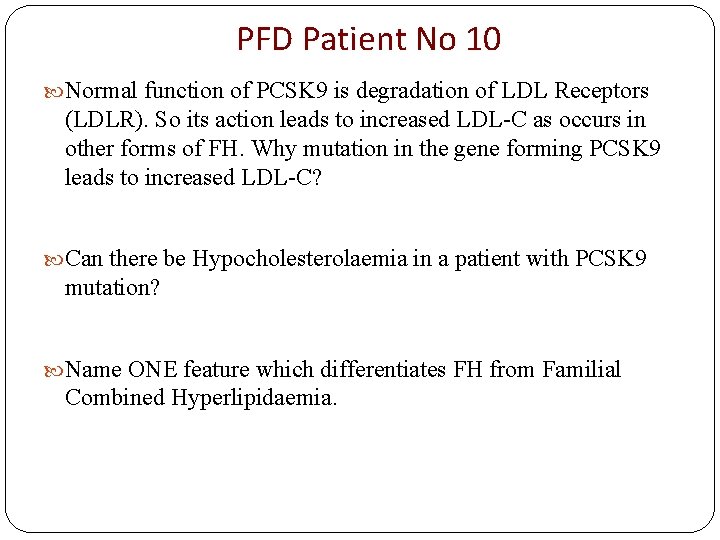 PFD Patient No 10

Normal function of PCSK9 is degradation of LDL Receptors (LDLR). So its action leads to increased LDL-C as occurs in other forms of FH. Why mutation in the gene forming PCSK9 leads to increased LDL-C?

Can there be Hypocholesterolaemia in a patient with PCSK9 mutation?

Name ONE feature which differentiates FH from Familial Combined Hyperlipidaemia.